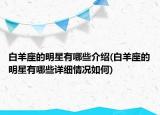 白羊座的明星有哪些介绍(白羊座的明星有哪些详细情况如何)